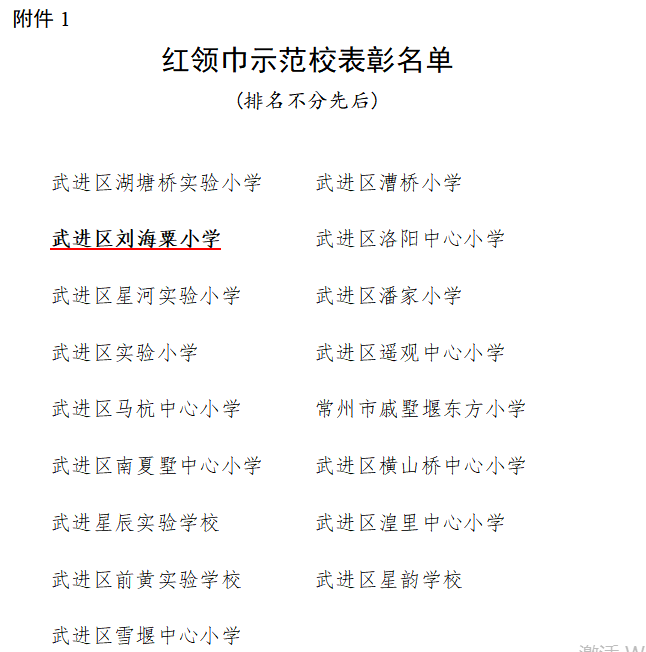 附件 1

红领巾示范校表彰名单

（排名不分先后）

武进区湖塘桥实验小学

武进区刘海粟小学

武进区星河实验小学

武进区实验小学

武进区马杭中心小学

武进区南夏墅中心小学

武进星辰实验学校

武进区前黄实验学校

武进区雪堰中心小学

武进区漕桥小学

武进区洛阳中心小学

武进区潘家小学

武进区遥观中心小学

常州市戚墅堰东方小学

武进区横山桥中心小学

武进区湟里中心小学

武进区星韵学校

激活 W